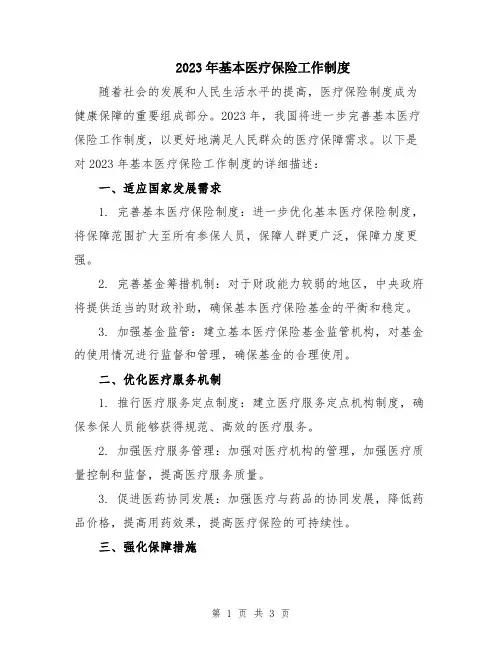 2023年基本医疗保险工作制度

随着社会的发展和人民生活水平的提高，医疗保险制度成为健康保障的重要组成部分。2023年，我国将进一步完善基本医疗保险工作制度，以更好地满足人民群众的医疗保障需求。以下是对2023年基本医疗保险工作制度的详细描述：

一、适应国家发展需求

1. 完善基本医疗保险制度：进一步优化基本医疗保险制度，将保障范围扩大至所有参保人员，保障人群更广泛，保障力度更强。

2. 完善基金筹措机制：对于财政能力较弱的地区，中央政府将提供适当的财政补助，确保基本医疗保险基金的平衡和稳定。

3. 加强基金监管：建立基本医疗保险基金监管机构，对基金的使用情况进行监督和管理，确保基金的合理使用。

二、优化医疗服务机制

1. 推行医疗服务定点制度：建立医疗服务定点机构制度，确保参保人员能够获得规范、高效的医疗服务。

2. 加强医疗服务管理：加强对医疗机构的管理，加强医疗质量控制和监督，提高医疗服务质量。

3. 促进医药协同发展：加强医疗与药品的协同发展，降低药品价格，提高用药效果，提高医疗保险的可持续性。

三、强化保障措施

第 1 页 共 3 页